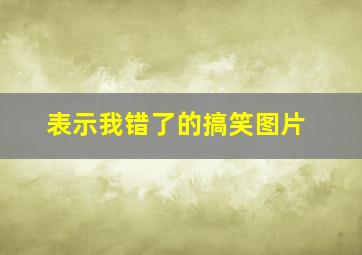 表示我错了的搞笑图片